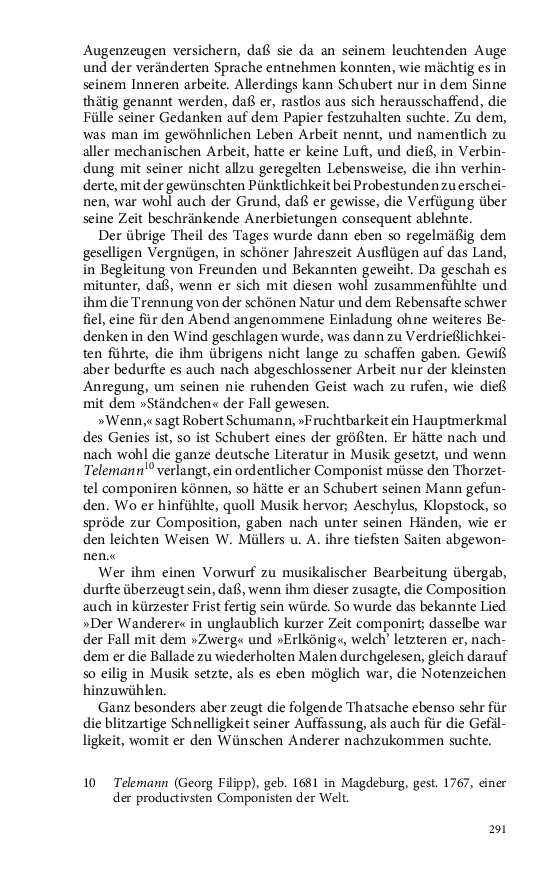 Augenzeugen versichern, daß sie da an seinem leuchtenden Auge und der veränderten Sprache entnehmen konnten, wie mächtig es in seinem Inneren arbeite. Allerdings kann Schubert nur in dem Sinne thätig genannt werden, daß er, rastlos aus sich herausschaffend, die Fülle seiner Gedanken auf dem Papier festzuhalten suchte. Zu dem, was man im gewöhnlichen Leben Arbeit nennt, und namentlich zu aller mechanischen Arbeit, hatte er keine Luft, und dieß, in Verbindung mit seiner nicht allzu geregelten Lebensweise, die ihn verhinderte, mit der gewünschten Pünktlichkeit bei Probestunden zu erscheinen, war wohl auch der Grund, daß er gewisse, die Verfügung über seine Zeit beschränkende Anerbietungen consequent ablehnte.

Der übrige Theil des Tages wurde dann eben so regelmäßig dem geselligen Vergnügen, in schöner Jahreszeit Ausflügen auf das Land, in Begleitung von Freunden und Bekannten geweiht. Da geschah es mitunter, daß, wenn er sich mit diesen wohl zusammenfühlte und ihm die Trennung von der schönen Natur und dem Rebensafte schwer fiel, eine für den Abend angenommene Einladung ohne weiteres Bedenken in den Wind geschlagen wurde, was dann zu Verdrießlichkeiten führte, die ihm übrigens nicht lange zu schaffen gaben. Gewiß aber bedurfte es auch nach abgeschlossener Arbeit nur der kleinsten Anregung, um seinen nie ruhenden Geist wach zu rufen, wie dieß mit dem »Ständchen« der Fall gewesen.

»Wenn,« sagt Robert Schumann, »Fruchtbarkeit ein Hauptmerkmal des Genies ist, so ist Schubert eines der größten. Er hätte nach und nach wohl die ganze deutsche Literatur in Musik gesetzt, und wenn Telemann$^{10}$ verlangt, ein ordentlicher Componist müsse den Thorzettel componiren können, so hätte er an Schubert seinen Mann gefunden. Wo er hinfühlte, quoll Musik hervor; Aeschylus, Klopstock, so spröde zur Composition, gaben nach unter seinen Händen, wie er den leichten Weisen W. Müllers u. A. ihre tiefsten Saiten abgewonnen.«

Wer ihm einen Vorwurf zu musikalischer Bearbeitung übergab, durfte überzeugt sein, daß, wenn ihm dieser zusagte, die Composition auch in kürzester Frist fertig sein würde. So wurde das bekannte Lied »Der Wanderer« in unglaublich kurzer Zeit componirt; dasselbe war der Fall mit dem »Zwerg« und »Erlkönig«, welch' letzteren er, nachdem er die Ballade zu wiederholten Malen durchgelesen, gleich darauf so eilig in Musik setzte, als es eben möglich war, die Notenzeichen hinzuwühlen.

Ganz besonders aber zeugt die folgende Thatsache ebenso sehr für die blitzartige Schnelligkeit seiner Auffassung, als auch für die Gefälligkeit, womit er den Wünschen Anderer nachzukommen suchte.

10 Telemann (Georg Filipp), geb. 1681 in Magdeburg, gest. 1767, einer der productivsten Componisten der Welt.

291